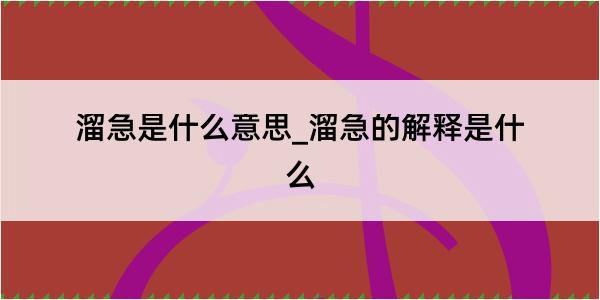 溜急是什么意思_溜急的解释是什么